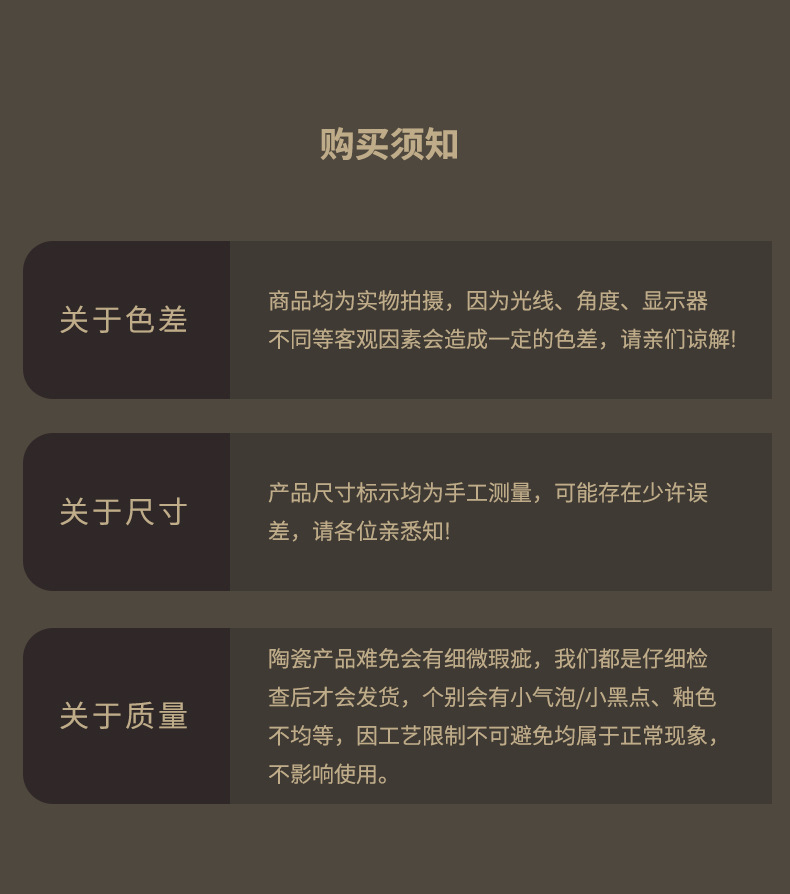 购买须知

关于色差

商品均为实物拍摄，因为光线、角度、显示器不同等客观因素会造成一定的色差，请亲们谅解!

关于尺寸

产品尺寸标示均为手工测量，可能存在少许误差，请各位亲悉知!

关于质量

陶瓷产品难免会有细微瑕疵，我们都是仔细检查后才会发货，个别会有小气泡/小黑点、釉色不均等，因工艺限制不可避免均属于正常现象，不影响使用。